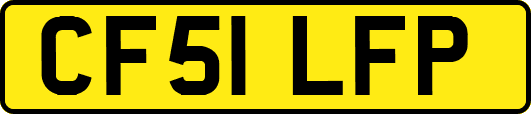 CF51 LFP